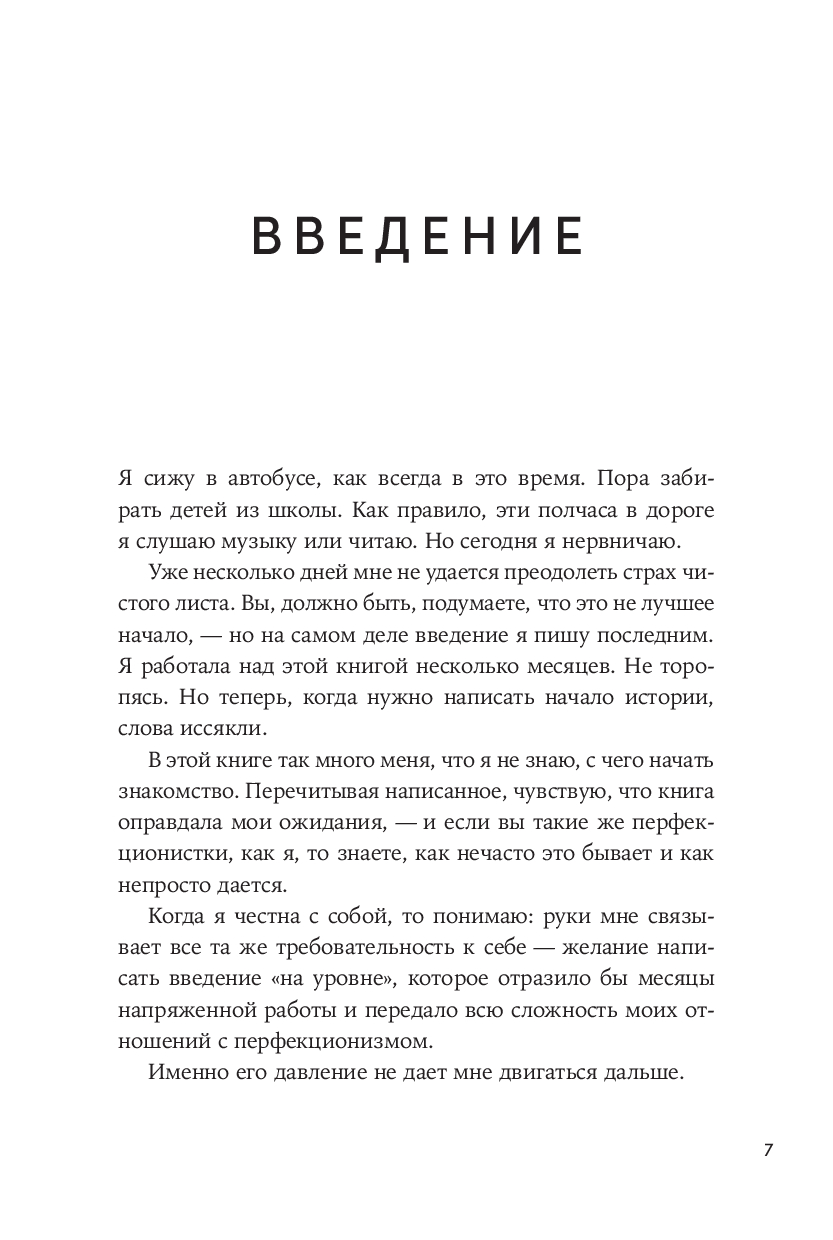 ВВЕДЕНИЕ

Я сижу в автобусе, как всегда в это время. Пора забирать детей из школы. Как правило, эти полчаса в дороге я слушаю музыку или читаю. Но сегодня я нервничаю.

Уже несколько дней мне не удается преодолеть страх чистого листа. Вы, должно быть, подумаете, что это не лучшее начало, — но на самом деле введение я пишу последним. Я работала над этой книгой несколько месяцев. Не торопясь. Но теперь, когда нужно написать начало истории, слова иссякли.

В этой книге так много меня, что я не знаю, с чего начать знакомство. Перечитывая написанное, чувствую, что книга оправдала мои ожидания, — и если вы такие же перфекционистки, как я, то знаете, как нечасто это бывает и как непросто дается.

Когда я честна с собой, то понимаю: руки мне связывает все та же требовательность к себе — желание написать введение «на уровне», которое отразило бы месяцы напряженной работы и передало всю сложность моих отношений с перфекционизмом.

Именно его давление не дает мне двигаться дальше.

7